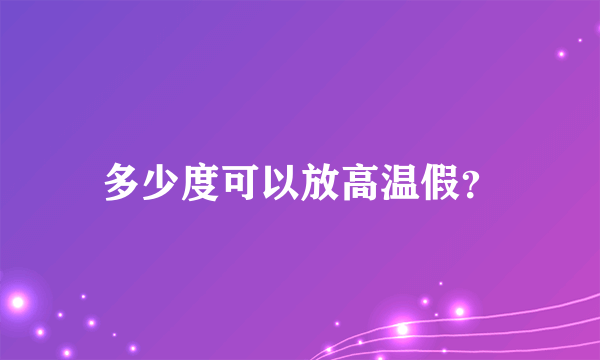 多少度可以放高温假?